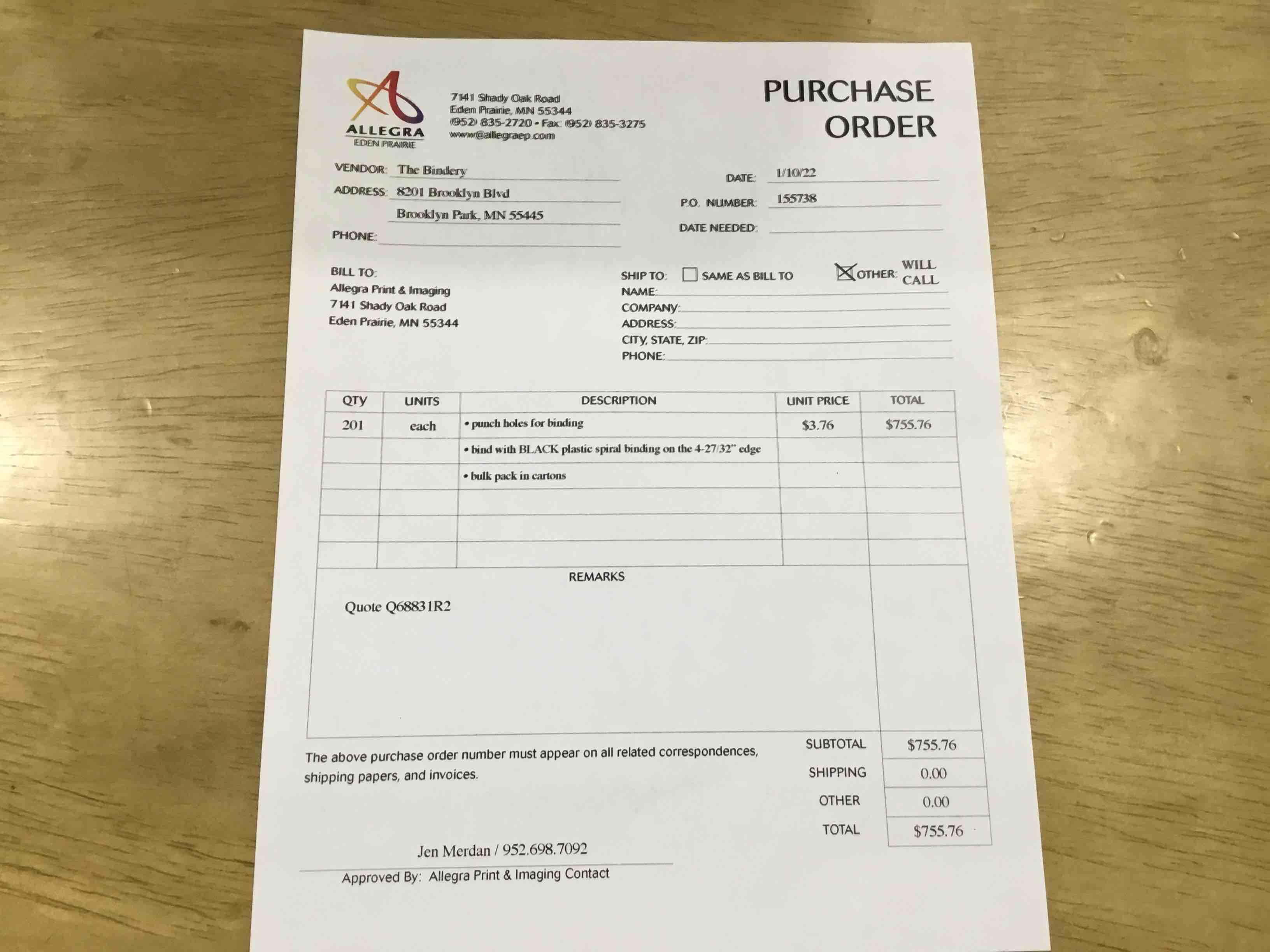 ALLEGRA
EDEN PRAIRIE

7141 Shady Oak Road
Eden Prairie, MN 55344
(952) 835-2720 • Fax: (952) 835-3275
www@allegraep.com

PURCHASE ORDER

VENDOR: The Bindery
ADDRESS: 8201 Brooklyn Blvd
Brooklyn Park, MN 55445
PHONE: ____

DATE: 1/10/22
P.O. NUMBER: 155738
DATE NEEDED: ____

BILL TO:
Allegra Print & Imaging
7141 Shady Oak Road
Eden Prairie, MN 55344

SHIP TO: ☐ SAME AS BILL TO ☑ OTHER: WILL CALL
NAME: ____
COMPANY: ____
ADDRESS: ____
CITY, STATE, ZIP: ____
PHONE: ____

| QTY | UNITS | DESCRIPTION | UNIT PRICE | TOTAL |
|---|---|---|---|---|
| 201 | each | • punch holes for binding | $3.76 | $755.76 |
| | | • bind with BLACK plastic spiral binding on the 4-27/32" edge | | |
| | | • bulk pack in cartons | | |
| | | | | |
| | | | | |
| | | | | |

REMARKS

Quote Q68831R2

The above purchase order number must appear on all related correspondences, shipping papers, and invoices.

SUBTOTAL $755.76
SHIPPING 0.00
OTHER 0.00
TOTAL $755.76

Jen Merdan / 952.698.7092
Approved By: Allegra Print & Imaging Contact